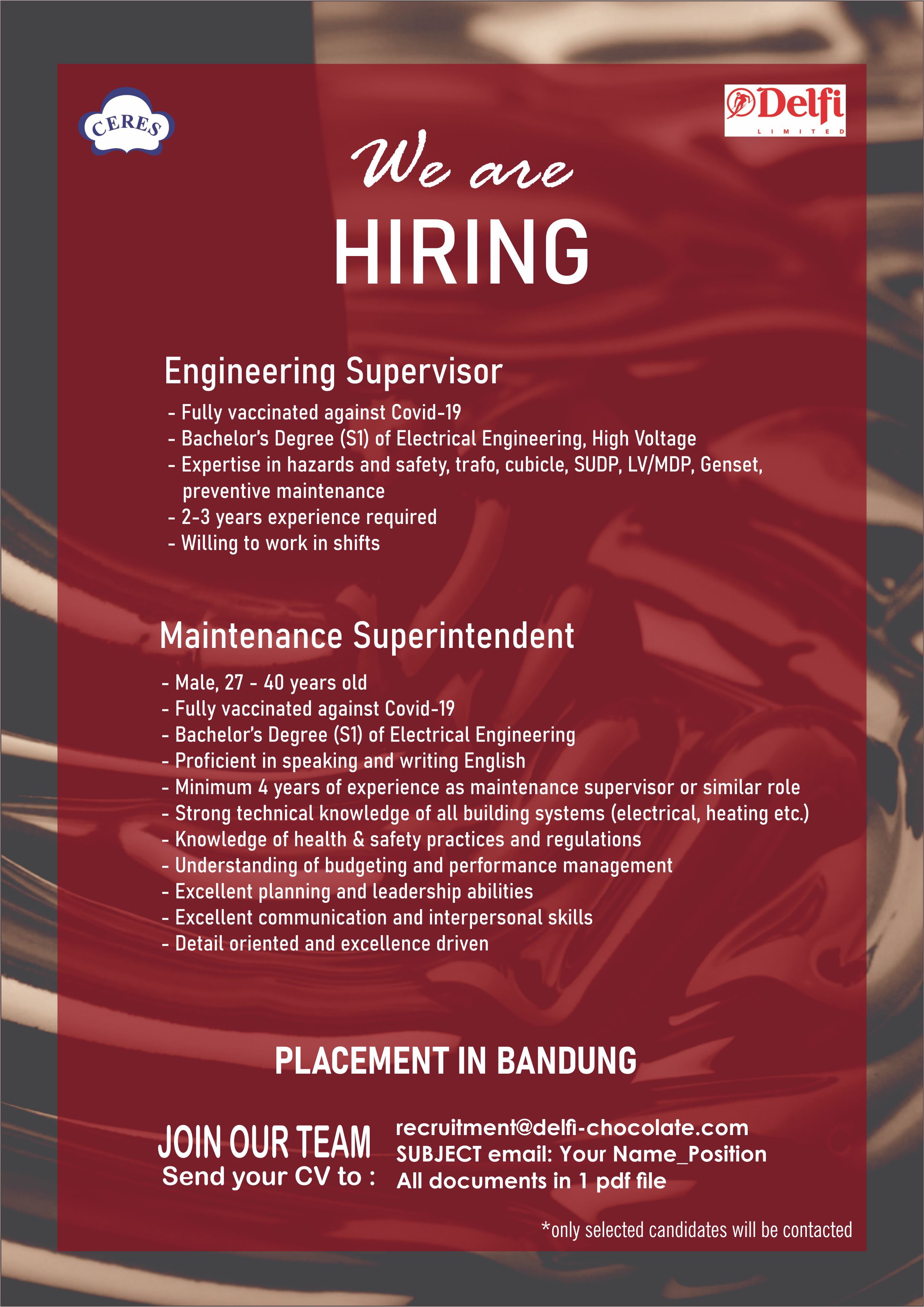 CERES

Delfi
LIMITED

We are
HIRING

Engineering Supervisor
- Fully vaccinated against Covid-19
- Bachelor's Degree (S1) of Electrical Engineering, High Voltage
- Expertise in hazards and safety, trafo, cubicle, SUDP, LV/MDP, Genset, preventive maintenance
- 2-3 years experience required
- Willing to work in shifts

Maintenance Superintendent
- Male, 27 - 40 years old
- Fully vaccinated against Covid-19
- Bachelor's Degree (S1) of Electrical Engineering
- Proficient in speaking and writing English
- Minimum 4 years of experience as maintenance supervisor or similar role
- Strong technical knowledge of all building systems (electrical, heating etc.)
- Knowledge of health & safety practices and regulations
- Understanding of budgeting and performance management
- Excellent planning and leadership abilities
- Excellent communication and interpersonal skills
- Detail oriented and excellence driven

PLACEMENT IN BANDUNG

JOIN OUR TEAM
Send your CV to :

recruitment@delfi-chocolate.com
SUBJECT email: Your Name_Position
All documents in 1 pdf file

*only selected candidates will be contacted